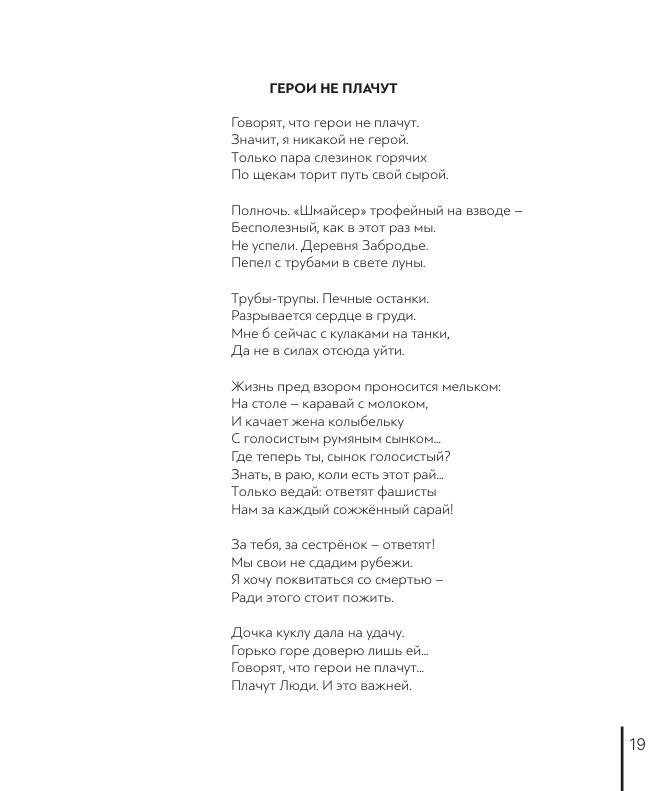 ГЕРОИ НЕ ПЛАЧУТ

Говорят, что герои не плачут.
Значит, я никакой не герой.
Только пара слезинок горячих
По щекам торит путь свой сырой.

Полночь. «Шмайсер» трофейный на взводе –
Бесполезный, как в этот раз мы.
Не успели. Деревня Забродье.
Пепел с трубами в свете луны.

Трубы-трупы. Печные останки.
Разрывается сердце в груди.
Мне б сейчас с кулаками на танки,
Да не в силах отсюда уйти.

Жизнь пред взором проносится мельком:
На столе – каравай с молоком,
И качает жена колыбельку
С голосистым румяным сынком...
Где теперь ты, сынок голосистый?
Знать, в раю, коли есть этот рай...
Только ведай: ответят фашисты
Нам за каждый сожжённый сарай!

За тебя, за сестрёнок – ответят!
Мы свои не сдадим рубежи.
Я хочу поквитаться со смертью –
Ради этого стоит пожить.

Дочка куклу дала на удачу.
Горько горе доверю лишь ей...
Говорят, что герои не плачут...
Плачут Люди. И это важней.

19